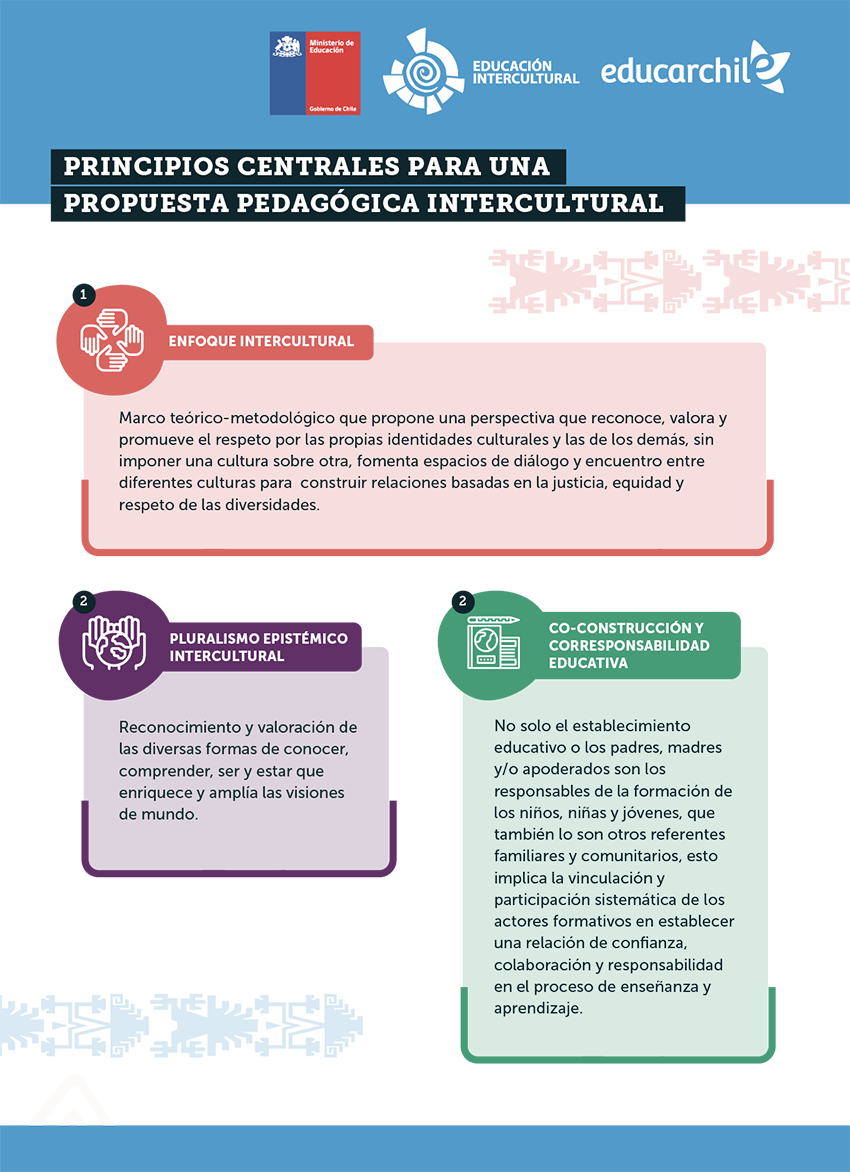 Ministerio de Educación

Gobierno de Chile

EDUCACIÓN INTERCULTURAL

educarchile

PRINCIPIOS CENTRALES PARA UNA PROPUESTA PEDAGÓGICA INTERCULTURAL

1

ENFOQUE INTERCULTURAL

Marco teórico-metodológico que propone una perspectiva que reconoce, valora y promueve el respeto por las propias identidades culturales y las de los demás, sin imponer una cultura sobre otra, fomenta espacios de diálogo y encuentro entre diferentes culturas para construir relaciones basadas en la justicia, equidad y respeto de las diversidades.

2

PLURALISMO EPISTÉMICO INTERCULTURAL

Reconocimiento y valoración de las diversas formas de conocer, comprender, ser y estar que enriquece y amplía las visiones de mundo.

2

CO-CONSTRUCCIÓN Y CORRESPONSABILIDAD EDUCATIVA

No solo el establecimiento educativo o los padres, madres y/o apoderados son los responsables de la formación de los niños, niñas y jóvenes, que también lo son otros referentes familiares y comunitarios, esto implica la vinculación y participación sistemática de los actores formativos en establecer una relación de confianza, colaboración y responsabilidad en el proceso de enseñanza y aprendizaje.